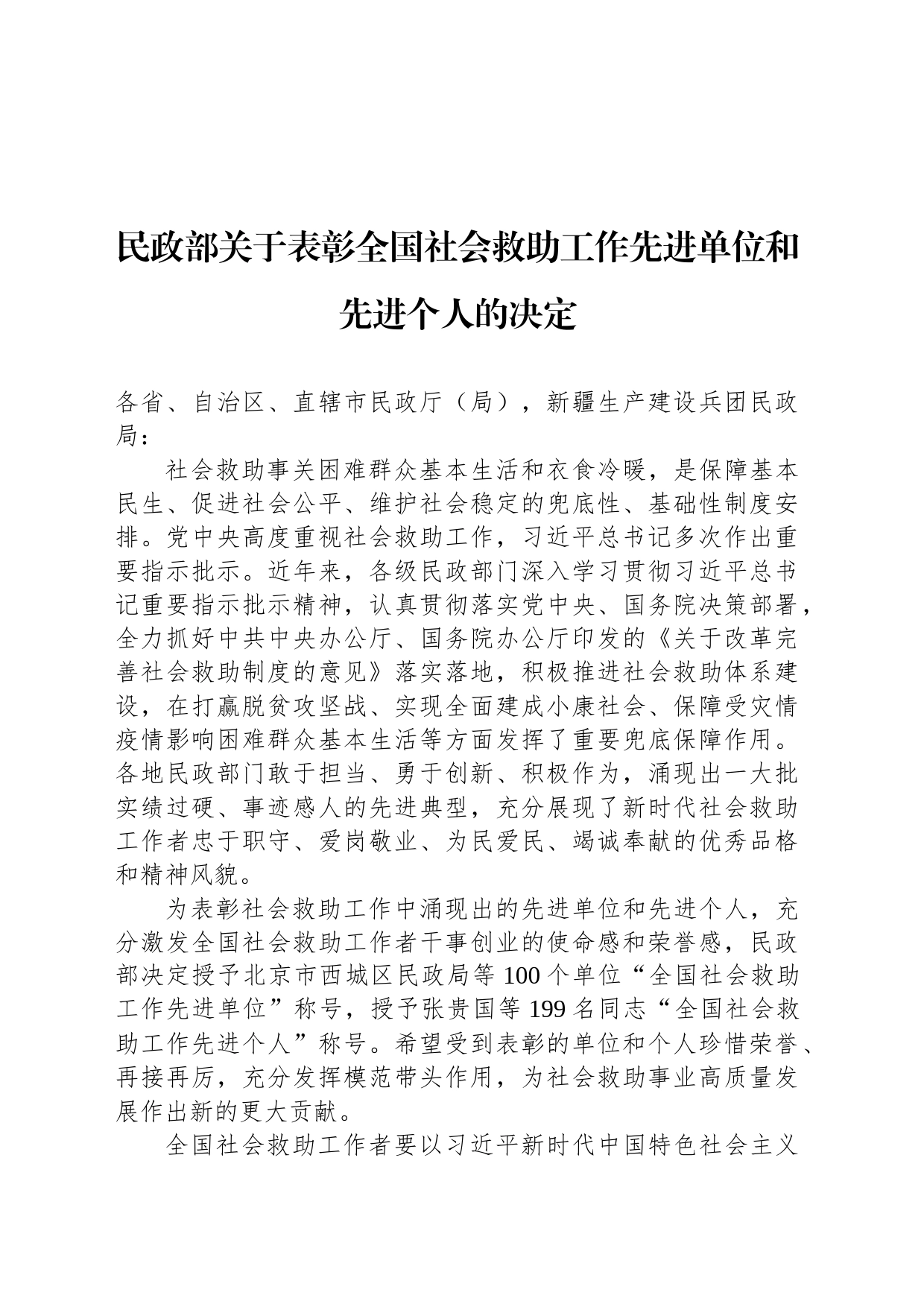 民政部关于表彰全国社会救助工作先进单位和先进个人的决定

各省、自治区、直辖市民政厅（局），新疆生产建设兵团民政局：

社会救助事关困难群众基本生活和衣食冷暖，是保障基本民生、促进社会公平、维护社会稳定的兜底性、基础性制度安排。党中央高度重视社会救助工作，习近平总书记多次作出重要指示批示。近年来，各级民政部门深入学习贯彻习近平总书记重要指示批示精神，认真贯彻落实党中央、国务院决策部署，全力抓好中共中央办公厅、国务院办公厅印发的《关于改革完善社会救助制度的意见》落实落地，积极推进社会救助体系建设，在打赢脱贫攻坚战、实现全面建成小康社会、保障受灾情疫情影响困难群众基本生活等方面发挥了重要兜底保障作用。各地民政部门敢于担当、勇于创新、积极作为，涌现出一大批实绩过硬、事迹感人的先进典型，充分展现了新时代社会救助工作者忠于职守、爱岗敬业、为民爱民、竭诚奉献的优秀品格和精神风貌。

为表彰社会救助工作中涌现出的先进单位和先进个人，充分激发全国社会救助工作者干事创业的使命感和荣誉感，民政部决定授予北京市西城区民政局等100个单位“全国社会救助工作先进单位”称号，授予张贵国等199名同志“全国社会救助工作先进个人”称号。希望受到表彰的单位和个人珍惜荣誉、再接再厉，充分发挥模范带头作用，为社会救助事业高质量发展作出新的更大贡献。

全国社会救助工作者要以习近平新时代中国特色社会主义